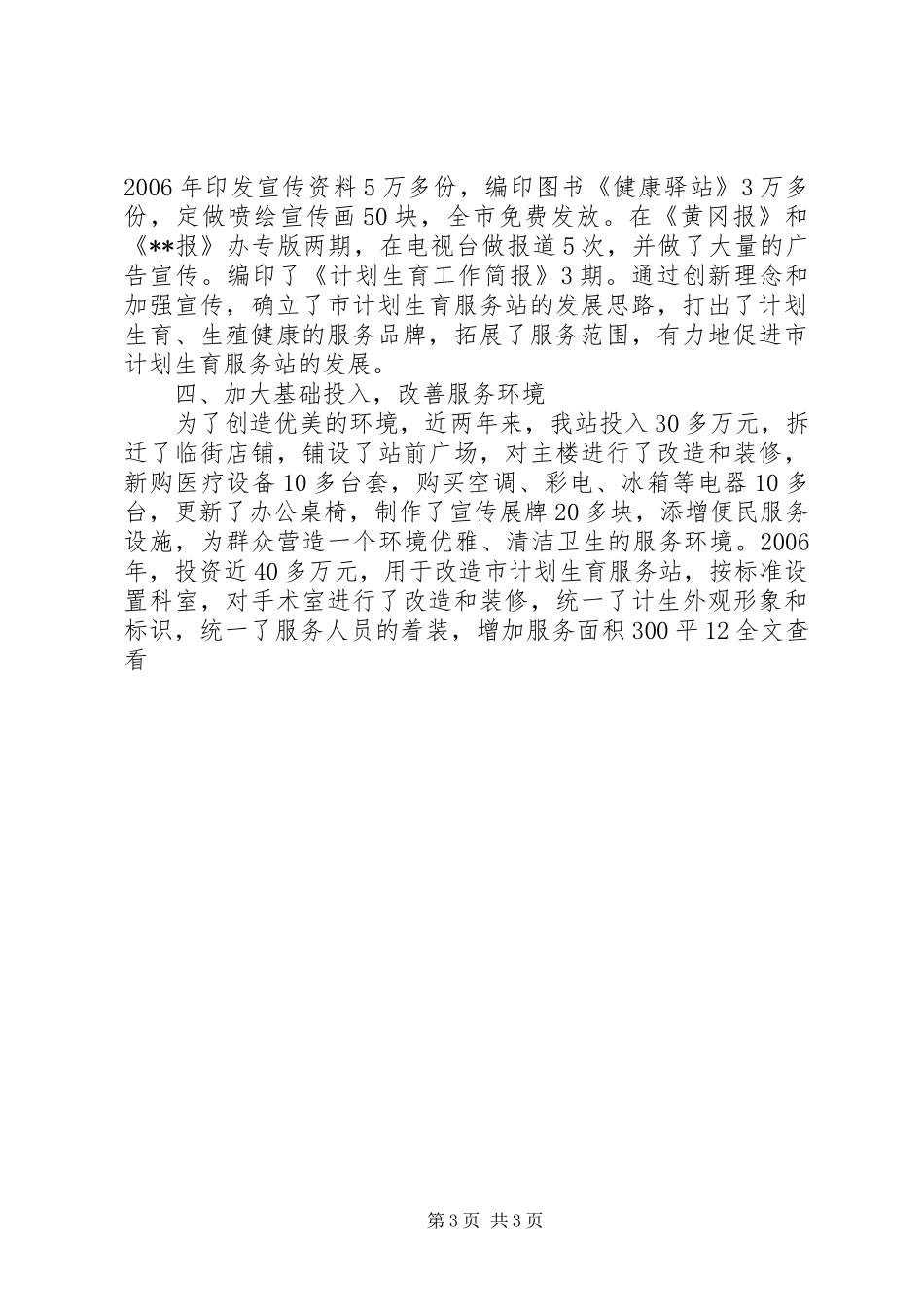 2006 年印发宣传资料 5 万多份，编印图书《健康驿站》3 万多份，定做喷绘宣传画 50 块，全市免费发放。在《黄冈报》和《**报》办专版两期，在电视台做报道 5 次，并做了大量的广告宣传。编印了《计划生育工作简报》3 期。通过创新理念和加强宣传，确立了市计划生育服务站的发展思路，打出了计划生育、生殖健康的服务品牌，拓展了服务范围，有力地促进市计划生育服务站的发展。

四、加大基础投入，改善服务环境

为了创造优美的环境，近两年来，我站投入 30 多万元，拆迁了临街店铺，铺设了站前广场，对主楼进行了改造和装修，新购医疗设备 10 多台套，购买空调、彩电、冰箱等电器 10 多台，更新了办公桌椅，制作了宣传展牌 20 多块，添增便民服务设施，为群众营造一个环境优雅、清洁卫生的服务环境。2006 年，投资近 40 多万元，用于改造市计划生育服务站，按标准设置科室，对手术室进行了改造和装修，统一了计生外观形象和标识，统一了服务人员的着装，增加服务面积 300 平 12 全文查看

第 3 页 共 3 页